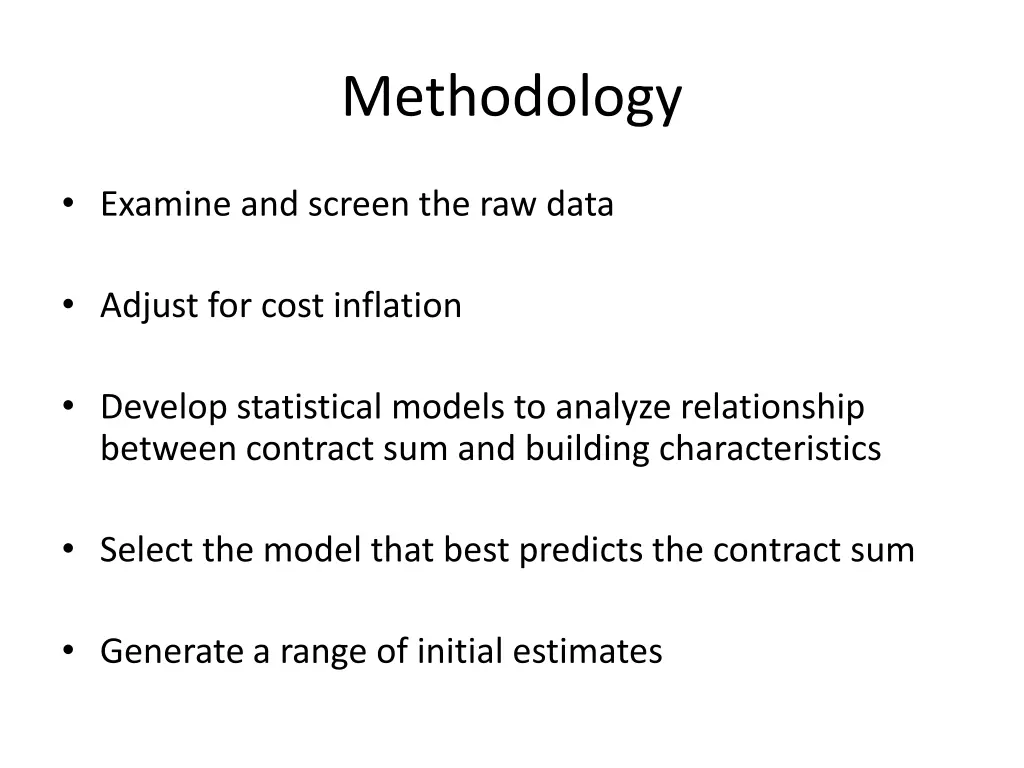 Methodology

• Examine and screen the raw data

• Adjust for cost inflation

• Develop statistical models to analyze relationship between contract sum and building characteristics

• Select the model that best predicts the contract sum

• Generate a range of initial estimates